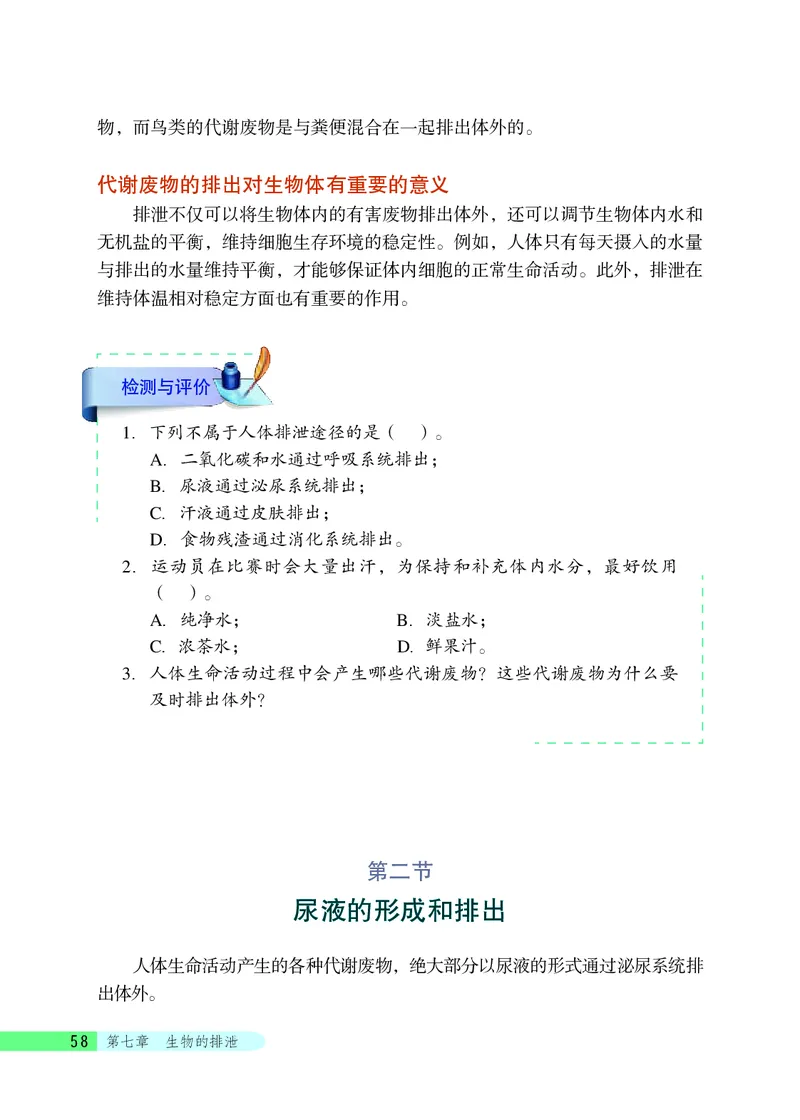 物，而鸟类的代谢废物是与粪便混合在一起排出体外的。

代谢废物的排出对生物体有重要的意义

排泄不仅可以将生物体内的有害废物排出体外，还可以调节生物体内水和无机盐的平衡，维持细胞生存环境的稳定性。例如，人体只有每天摄入的水量与排出的水量维持平衡，才能够保证体内细胞的正常生命活动。此外，排泄在维持体温相对稳定方面也有重要的作用。

检测与评价

1. 下列不属于人体排泄途径的是（ ）。
A. 二氧化碳和水通过呼吸系统排出；
B. 尿液通过泌尿系统排出；
C. 汗液通过皮肤排出；
D. 食物残渣通过消化系统排出。

2. 运动员在比赛时会大量出汗，为保持和补充体内水分，最好饮用（ ）。
A. 纯净水； B. 淡盐水；
C. 浓茶水； D. 鲜果汁。

3. 人体生命活动过程中会产生哪些代谢废物？这些代谢废物为什么要及时排出体外？

第二节
尿液的形成和排出

人体生命活动产生的各种代谢废物，绝大部分以尿液的形式通过泌尿系统排出体外。

58 第七章 生物的排泄